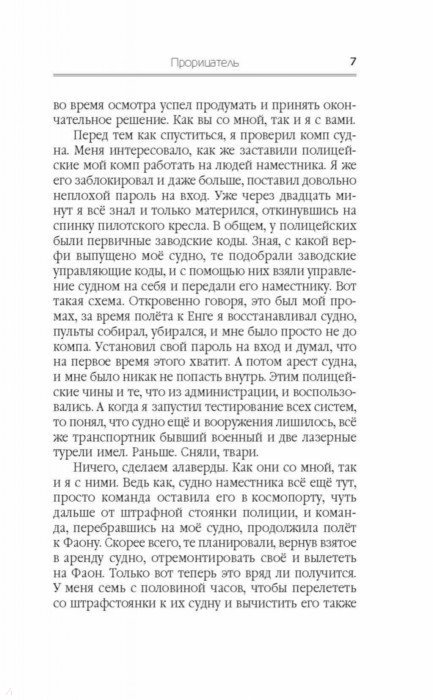 Прорицатель 7

во время осмотра успел продумать и принять окончательное решение. Как вы со мной, так и я с вами.

Перед тем как спуститься, я проверил комп судна. Меня интересовало, как же заставили полицейские мой комп работать на людей наместника. Я же его заблокировал и даже больше, поставил довольно неплохой пароль на вход. Уже через двадцать минут я всё знал и только матерился, откинувшись на спинку пилотского кресла. В общем, у полицейских были первичные заводские коды. Зная, с какой верфи выпущено моё судно, те подобрали заводские управляющие коды, и с помощью них взяли управление судном на себя и передали его наместнику. Вот такая схема. Откровенно говоря, это был мой промах, за время полёта к Енге я восстанавливал судно, пульты собирал, убирался, и мне было просто не до компа. Установил свой пароль на вход и думал, что на первое время этого хватит. А потом арест судна, и мне было никак не попасть внутрь. Этим полицейские чины и те, что из администрации, и воспользовались. А когда я запустил тестирование всех систем, то понял, что судно ещё и вооружения лишилось, всё же транспортник бывший военный и две лазерные турели имел. Раньше. Сняли, твари.

Ничего, сделаем алаверды. Как они со мной, так и я с ними. Ведь как, судно наместника всё ещё тут, просто команда оставила его в космопорту, чуть дальше от штрафной стоянки полиции, и команда, перебравшись на моё судно, продолжила полёт к Фаону. Скорее всего, те планировали, вернув взятое в аренду судно, отремонтировать своё и вылететь на Фаон. Только вот теперь это вряд ли получится. У меня семь с половиной часов, чтобы перелететь со штрафстоянки к их судну и вычистить его также